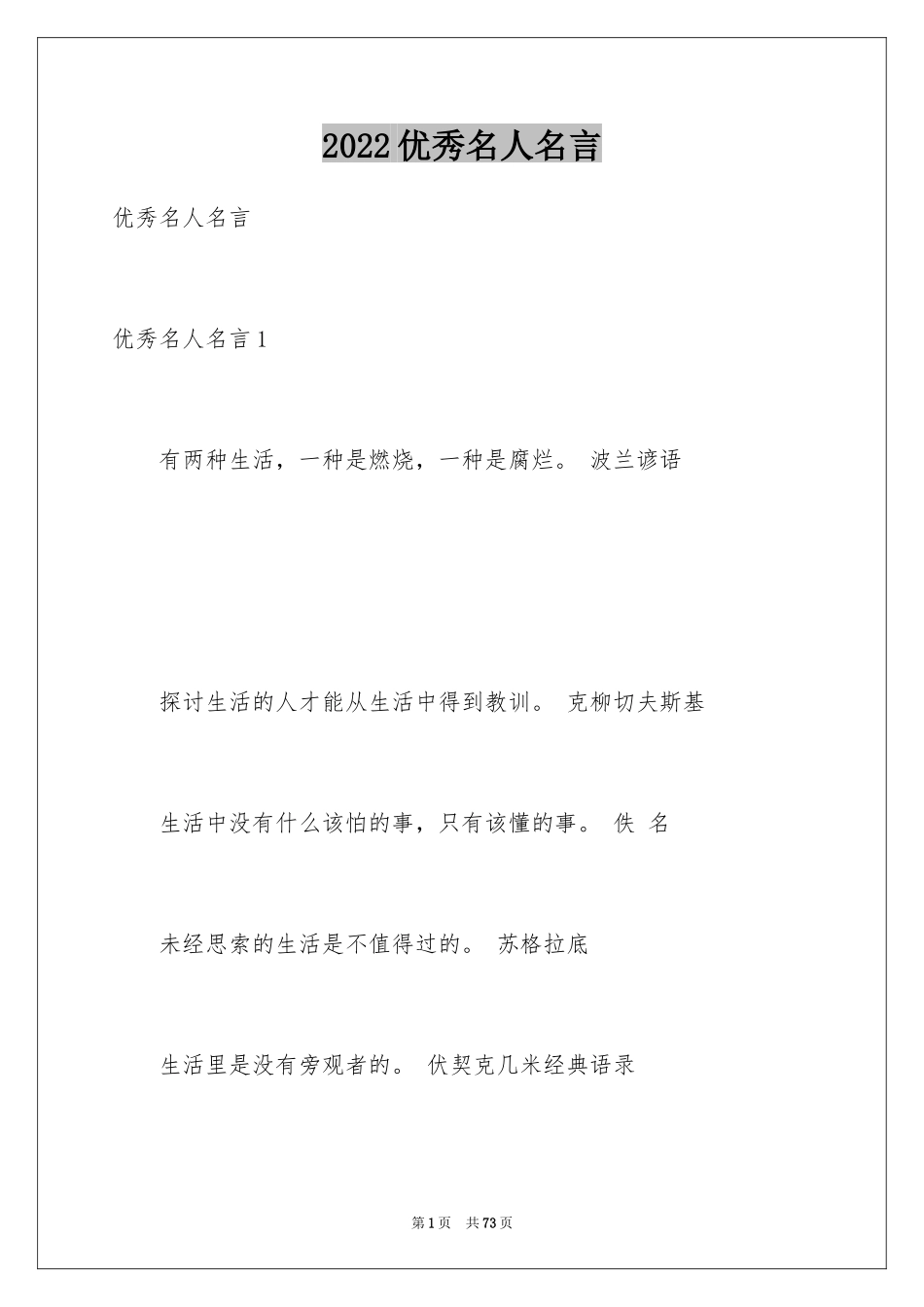 2022优秀名人名言

优秀名人名言

优秀名人名言1

有两种生活，一种是燃烧，一种是腐烂。 波兰谚语

探讨生活的人才能从生活中得到教训。 克柳切夫斯基

生活中没有什么该怕的事，只有该懂的事。 佚 名

未经思索的生活是不值得过的。 苏格拉底

生活里是没有旁观者的。 伏契克几米经典语录

第1页 共73页